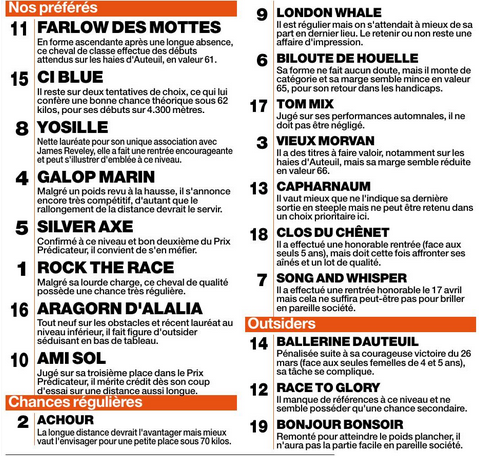 Nos préférés

11 FARLOW DES MOTTES
En forme ascendante après une longue absence, ce cheval de classe effectue des débuts attendus sur les haies d'Auteuil, en valeur 61.

15 CI BLUE
Il reste sur deux tentatives de choix, ce qui lui confère une bonne chance théorique sous 62 kilos, pour ses débuts sur 4.300 mètres.

8 YOSILLE
Nette lauréate pour son unique association avec James Reveley, elle a fait une rentrée encourageante et peut s'illustrer d'emblée à ce niveau.

4 GALOP MARIN
Malgré un poids revu à la hausse, il s'annonce encore très compétitif, d'autant que le rallongement de la distance devrait le servir.

5 SILVER AXE
Confirmé à ce niveau et bon deuxième du Prix Prédicateur, il convient de s'en méfier.

1 ROCK THE RACE
Malgré sa lourde charge, ce cheval de qualité possède une chance très régulière.

16 ARAGORN D'ALALIA
Tout neuf sur les obstacles et récent lauréat au niveau inférieur, il fait figure d'outsider séduisant en bas de tableau.

10 AMI SOL
Jugé sur sa troisième place dans le Prix Prédicateur, il mérite crédit dès son coup d'essai sur une distance aussi longue.

Chances régulières

2 ACHOUR
La longue distance devrait l'avantager mais mieux vaut l'envisager pour une petite place sous 70 kilos.

9 LONDON WHALE
Il est régulier mais on s'attendait à mieux de sa part en dernier lieu. Le retenir ou non reste une affaire d'impression.

6 BILOUTE DE HOUELLE
Sa forme ne fait aucun doute, mais il monte de catégorie et sa marge semble mince en valeur 65, pour son retour dans les handicaps.

17 TOM MIX
Jugé sur ses performances automnales, il ne doit pas être négligé.

3 VIEUX MORVAN
Il a des titres à faire valoir, notamment sur les haies d'Auteuil, mais sa marge semble réduite en valeur 66.

13 CAPHARNAUM
Il vaut mieux que ne l'indique sa dernière sortie en steeple mais ne peut être retenu dans un choix prioritaire ici.

18 CLOS DU CHÊNET
Il a effectué une honorable rentrée (face aux seuls 5 ans), mais doit cette fois affronter ses aînés et un lot de qualité.

7 SONG AND WHISPER
Il a effectué une rentrée honorable le 17 avril mais cela ne suffira peut-être pas pour briller en pareille société.

Outsiders

14 BALLERINE DAUTEUIL
Pénalisée suite à sa courageuse victoire du 26 mars (face aux seules femelles de 4 et 5 ans), sa tâche se complique.

12 RACE TO GLORY
Il manque de références à ce niveau et ne semble posséder qu'une chance secondaire.

19 BONJOUR BONSOIR
Remonté pour atteindre le poids plancher, il n'aura pas la partie facile en pareille société.